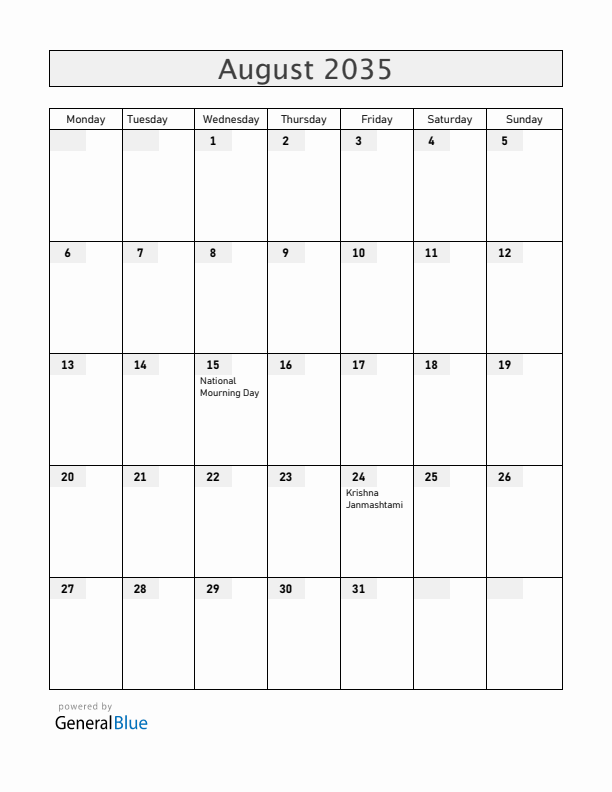 August 2035

| Monday | Tuesday | Wednesday | Thursday | Friday | Saturday | Sunday |
|---|---|---|---|---|---|---|
| | | 1 | 2 | 3 | 4 | 5 |
| 6 | 7 | 8 | 9 | 10 | 11 | 12 |
| 13 | 14 | 15 National Mourning Day | 16 | 17 | 18 | 19 |
| 20 | 21 | 22 | 23 | 24 Krishna Janmashtami | 25 | 26 |
| 27 | 28 | 29 | 30 | 31 | | |

powered by
GeneralBlue